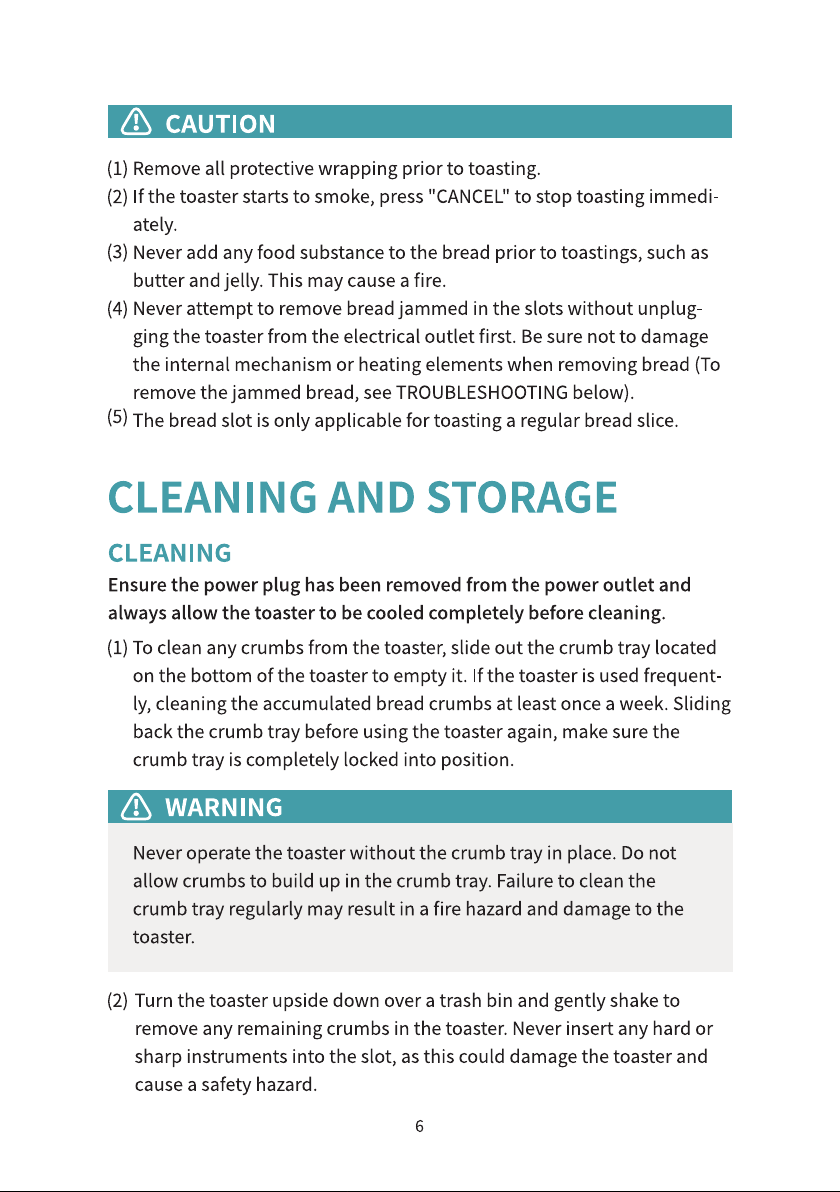 CAUTION

(1) Remove all protective wrapping prior to toasting.
(2) If the toaster starts to smoke, press "CANCEL" to stop toasting immediately.
(3) Never add any food substance to the bread prior to toastings, such as butter and jelly. This may cause a fire.
(4) Never attempt to remove bread jammed in the slots without unplugging the toaster from the electrical outlet first. Be sure not to damage the internal mechanism or heating elements when removing bread (To remove the jammed bread, see TROUBLESHOOTING below).
(5) The bread slot is only applicable for toasting a regular bread slice.

CLEANING AND STORAGE

CLEANING

Ensure the power plug has been removed from the power outlet and always allow the toaster to be cooled completely before cleaning.

(1) To clean any crumbs from the toaster, slide out the crumb tray located on the bottom of the toaster to empty it. If the toaster is used frequently, cleaning the accumulated bread crumbs at least once a week. Sliding back the crumb tray before using the toaster again, make sure the crumb tray is completely locked into position.

WARNING

Never operate the toaster without the crumb tray in place. Do not allow crumbs to build up in the crumb tray. Failure to clean the crumb tray regularly may result in a fire hazard and damage to the toaster.

(2) Turn the toaster upside down over a trash bin and gently shake to remove any remaining crumbs in the toaster. Never insert any hard or sharp instruments into the slot, as this could damage the toaster and cause a safety hazard.

6